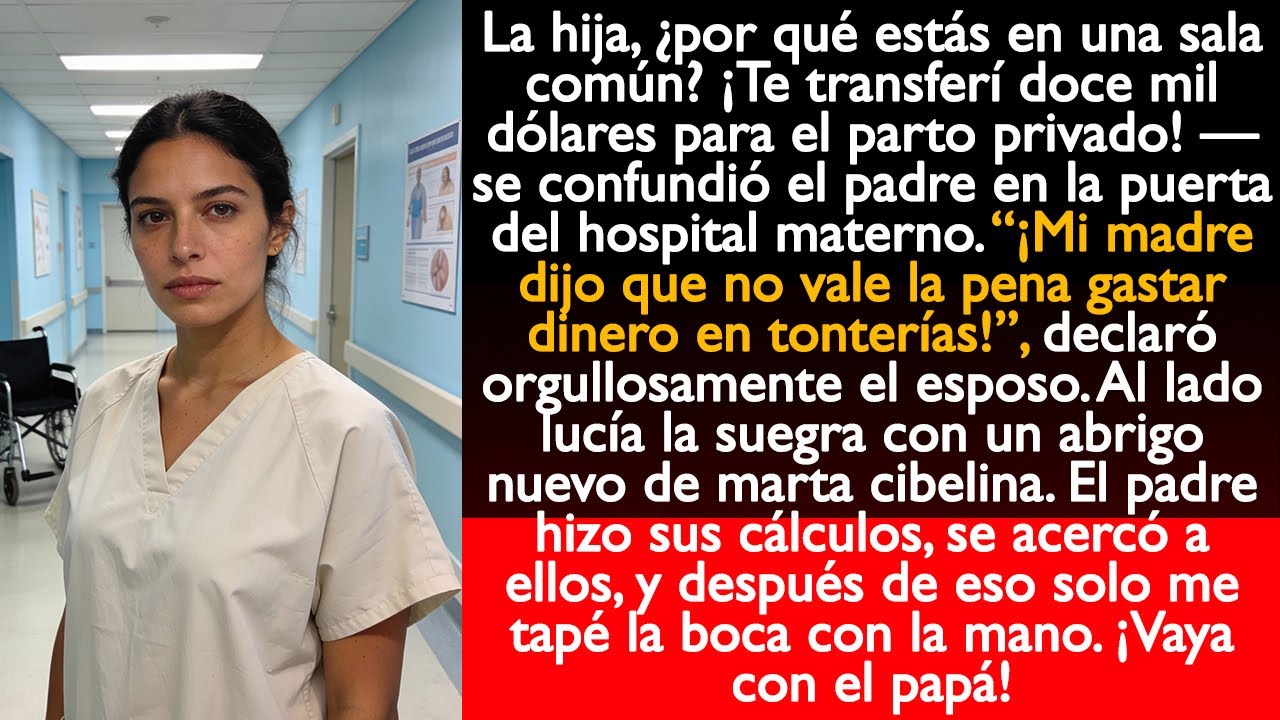 La hija, ¿por qué estás en una sala común? ¡Te transferí doce mil dólares para el parto privado! — se confundió el padre en la puerta del hospital materno. “¡Mi madre dijo que no vale la pena gastar dinero en tonterías!”, declaró orgullosamente el esposo. Al lado lucía la suegra con un abrigo nuevo de marta cibelina. El padre hizo sus cálculos, se acercó a ellos, y después de eso solo me tapé la boca con la mano. ¡Vaya con el papá!